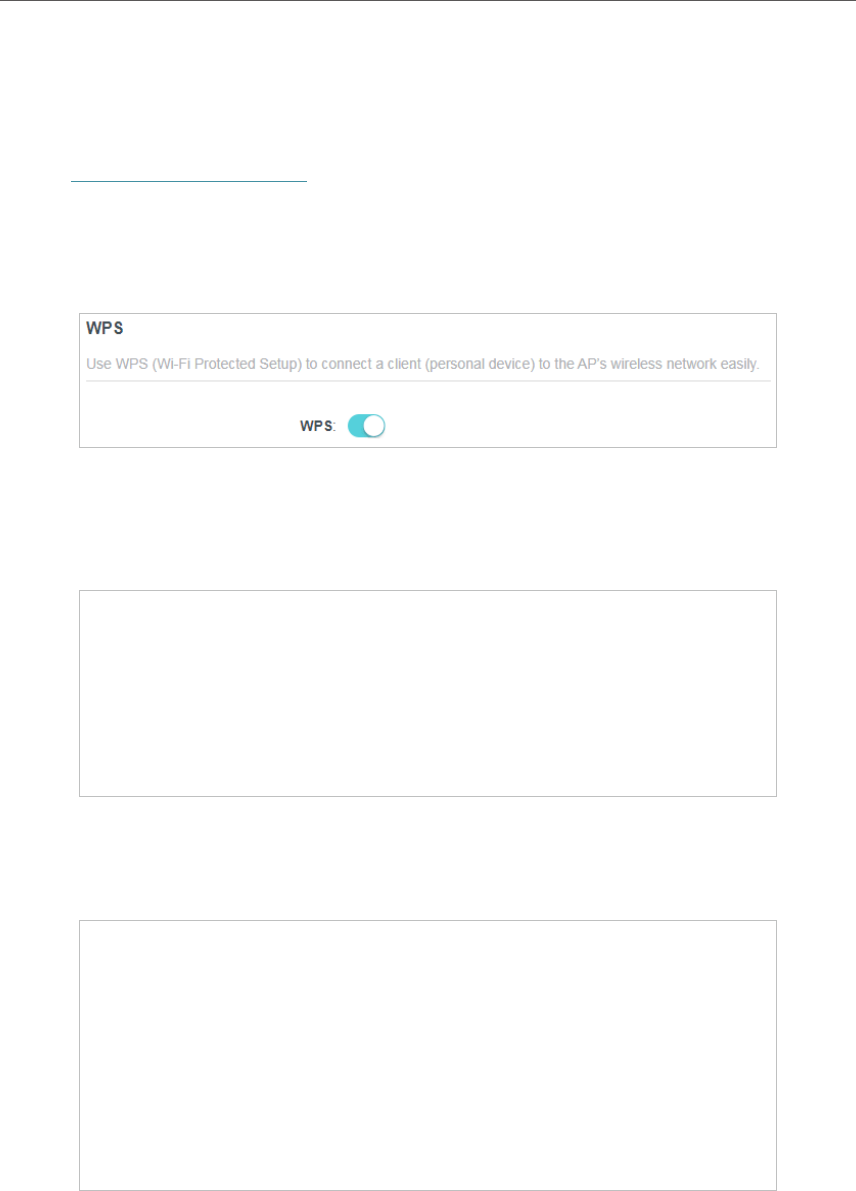 WPS

Use WPS (Wi-Fi Protected Setup) to connect a client (personal device) to the AP's wireless network easily.

WPS: